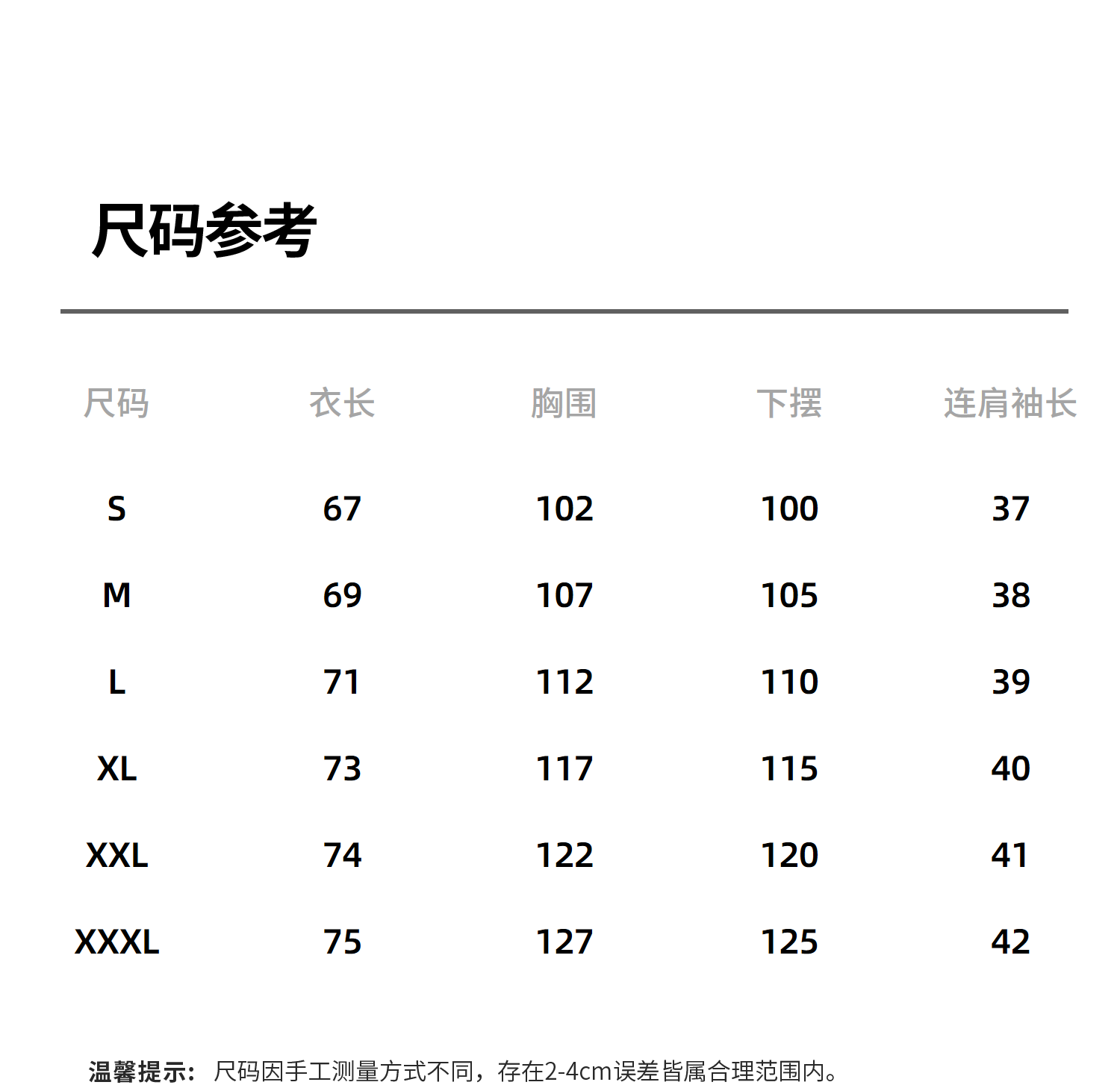 尺码参考

| 尺码 | 衣长 | 胸围 | 下摆 | 连肩袖长 |
|---|---|---|---|---|
| S | 67 | 102 | 100 | 37 |
| M | 69 | 107 | 105 | 38 |
| L | 71 | 112 | 110 | 39 |
| XL | 73 | 117 | 115 | 40 |
| XXL | 74 | 122 | 120 | 41 |
| XXXL | 75 | 127 | 125 | 42 |

温馨提示：尺码因手工测量方式不同，存在2-4cm误差皆属合理范围内。